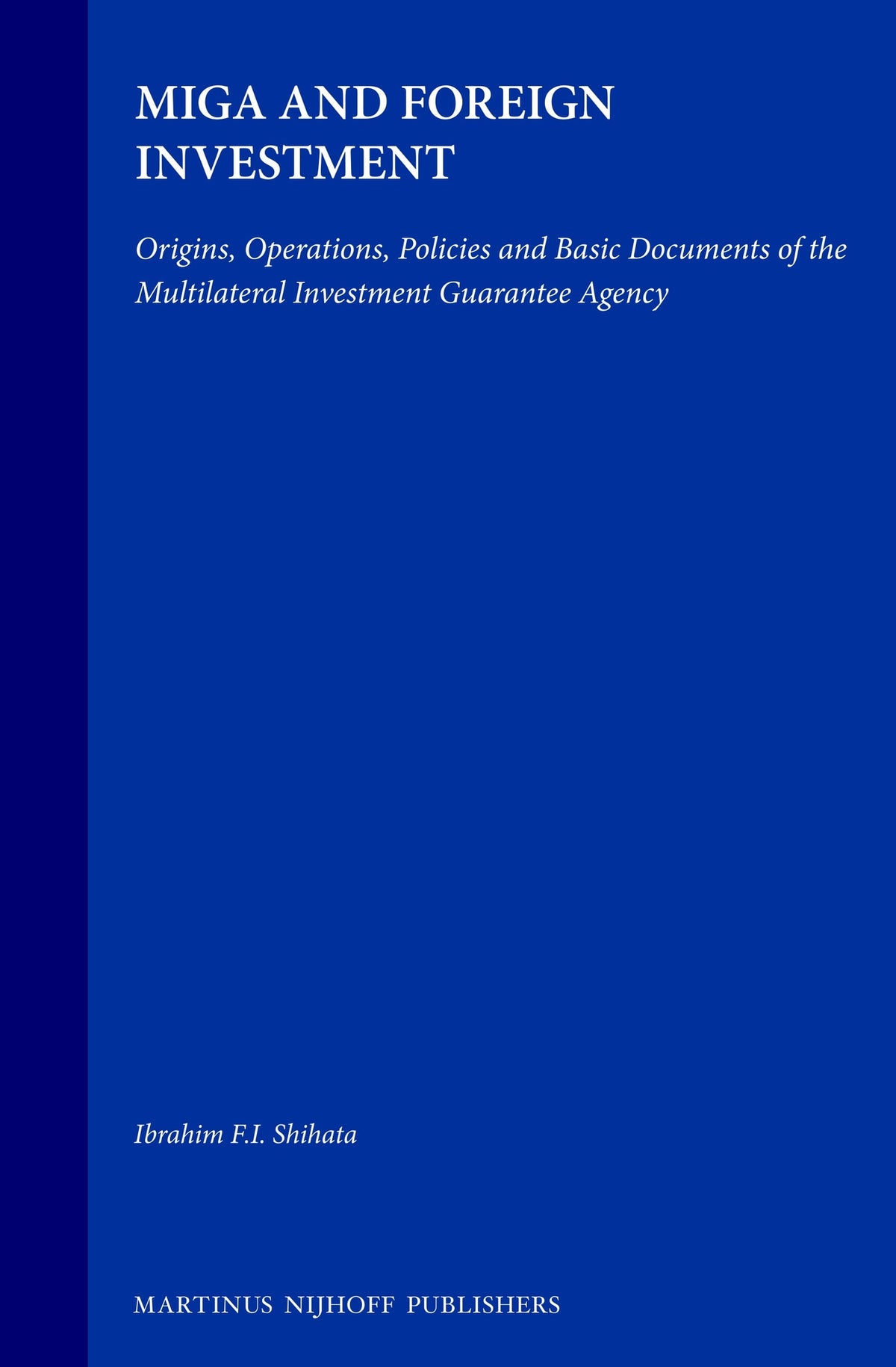 MIGA AND FOREIGN INVESTMENT

Origins, Operations, Policies and Basic Documents of the Multilateral Investment Guarantee Agency

Ibrahim F.I. Shihata

MARTINUS NIJHOFF PUBLISHERS